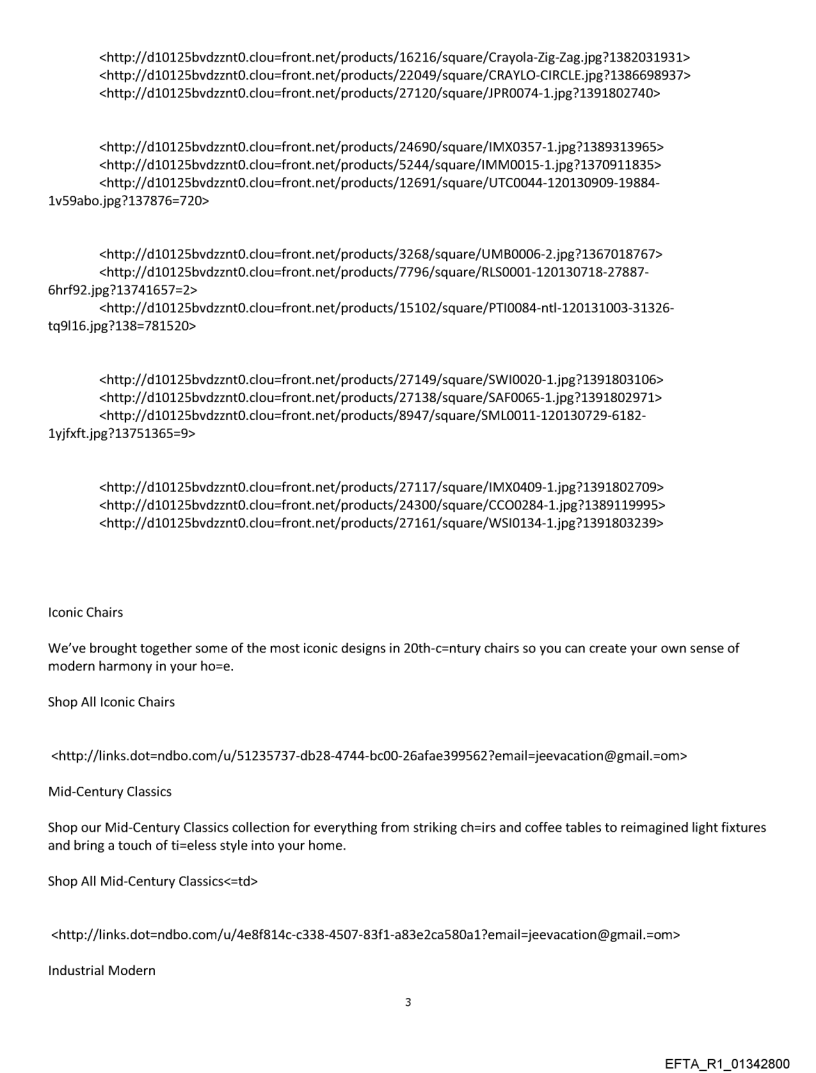 <http://d10125bvdzznt0.clou=front.net/products/16216/square/Crayola-Zig-Zag.jpg?1382031931>
<http://d10125bvdzznt0.clou=front.net/products/22049/square/CRAYLO-CIRCLE.jpg?1386698937>
<http://d10125bvdzznt0.clou=front.net/products/27120/square/JPR0074-1.jpg?1391802740>

<http://d10125bvdzznt0.clou=front.net/products/24690/square/IMX0357-1.jpg?1389313965>
<http://d10125bvdzznt0.clou=front.net/products/5244/square/IMM0015-1.jpg?1370911835>
<http://d10125bvdzznt0.clou=front.net/products/12691/square/UTC0044-120130909-19884-1v59abo.jpg?137876=720>

<http://d10125bvdzznt0.clou=front.net/products/3268/square/UMB0006-2.jpg?1367018767>
<http://d10125bvdzznt0.clou=front.net/products/7796/square/RLS0001-120130718-27887-6hrf92.jpg?13741657=2>
<http://d10125bvdzznt0.clou=front.net/products/15102/square/PTI0084-ntl-120131003-31326-tq9l16.jpg?138=781520>

<http://d10125bvdzznt0.clou=front.net/products/27149/square/SWI0020-1.jpg?1391803106>
<http://d10125bvdzznt0.clou=front.net/products/27138/square/SAF0065-1.jpg?1391802971>
<http://d10125bvdzznt0.clou=front.net/products/8947/square/SML0011-120130729-6182-1yjfxft.jpg?13751365=9>

<http://d10125bvdzznt0.clou=front.net/products/27117/square/IMX0409-1.jpg?1391802709>
<http://d10125bvdzznt0.clou=front.net/products/24300/square/CCO0284-1.jpg?1389119995>
<http://d10125bvdzznt0.clou=front.net/products/27161/square/WSI0134-1.jpg?1391803239>

Iconic Chairs

We've brought together some of the most iconic designs in 20th-c=ntury chairs so you can create your own sense of modern harmony in your ho=e.

Shop All Iconic Chairs

<http://links.dot=ndbo.com/u/51235737-db28-4744-bc00-26afae399562?email=jeevacation@gmail.=om>

Mid-Century Classics

Shop our Mid-Century Classics collection for everything from striking ch=irs and coffee tables to reimagined light fixtures and bring a touch of ti=eless style into your home.

Shop All Mid-Century Classics<=td>

<http://links.dot=ndbo.com/u/4e8f814c-c338-4507-83f1-a83e2ca580a1?email=jeevacation@gmail.=om>

Industrial Modern

3

EFTA_R1_01342800